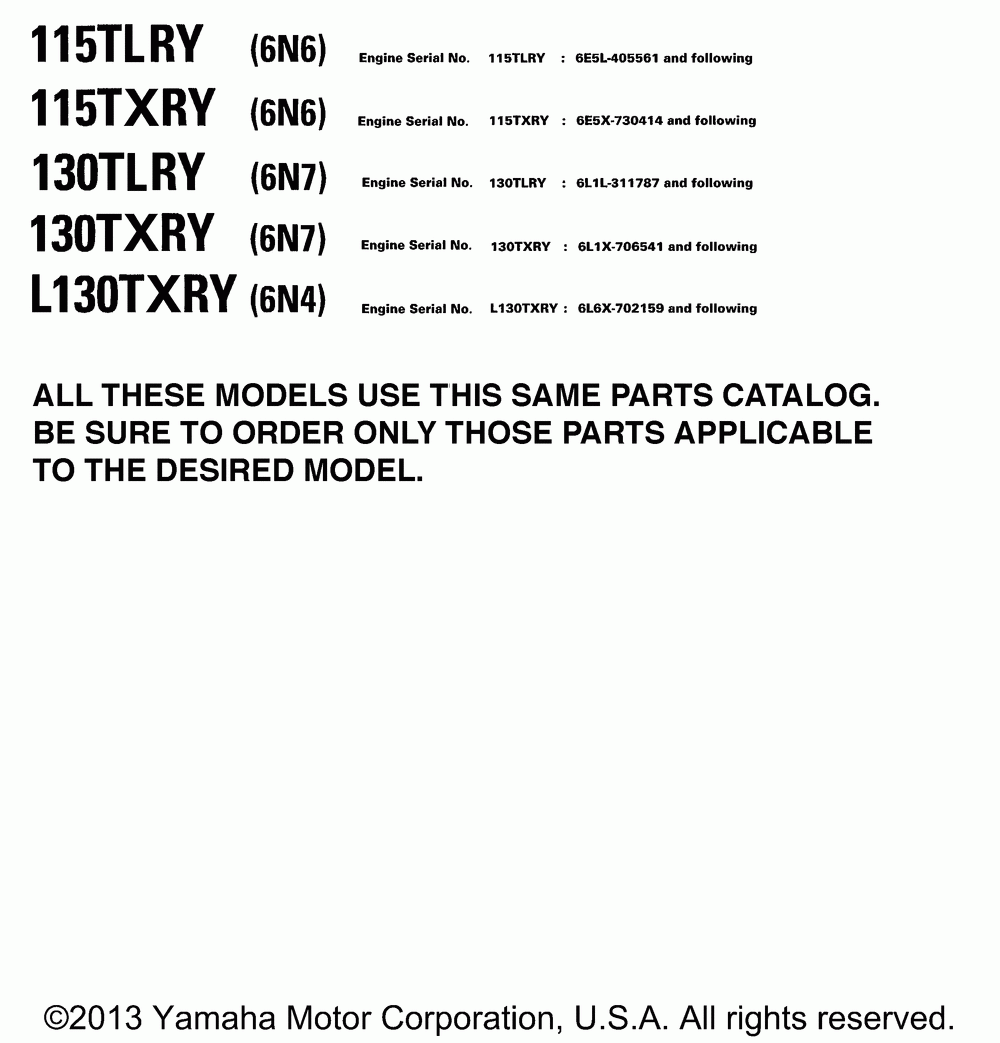 115TLRY (6N6) Engine Serial No. 115TLRY : 6E5L-405561 and following

115TXRY (6N6) Engine Serial No. 115TXRY : 6E5X-730414 and following

130TLRY (6N7) Engine Serial No. 130TLRY : 6L1L-311787 and following

130TXRY (6N7) Engine Serial No. 130TXRY : 6L1X-706541 and following

L130TXRY (6N4) Engine Serial No. L130TXRY : 6L6X-702159 and following

ALL THESE MODELS USE THIS SAME PARTS CATALOG. BE SURE TO ORDER ONLY THOSE PARTS APPLICABLE TO THE DESIRED MODEL.

©2013 Yamaha Motor Corporation, U.S.A. All rights reserved.